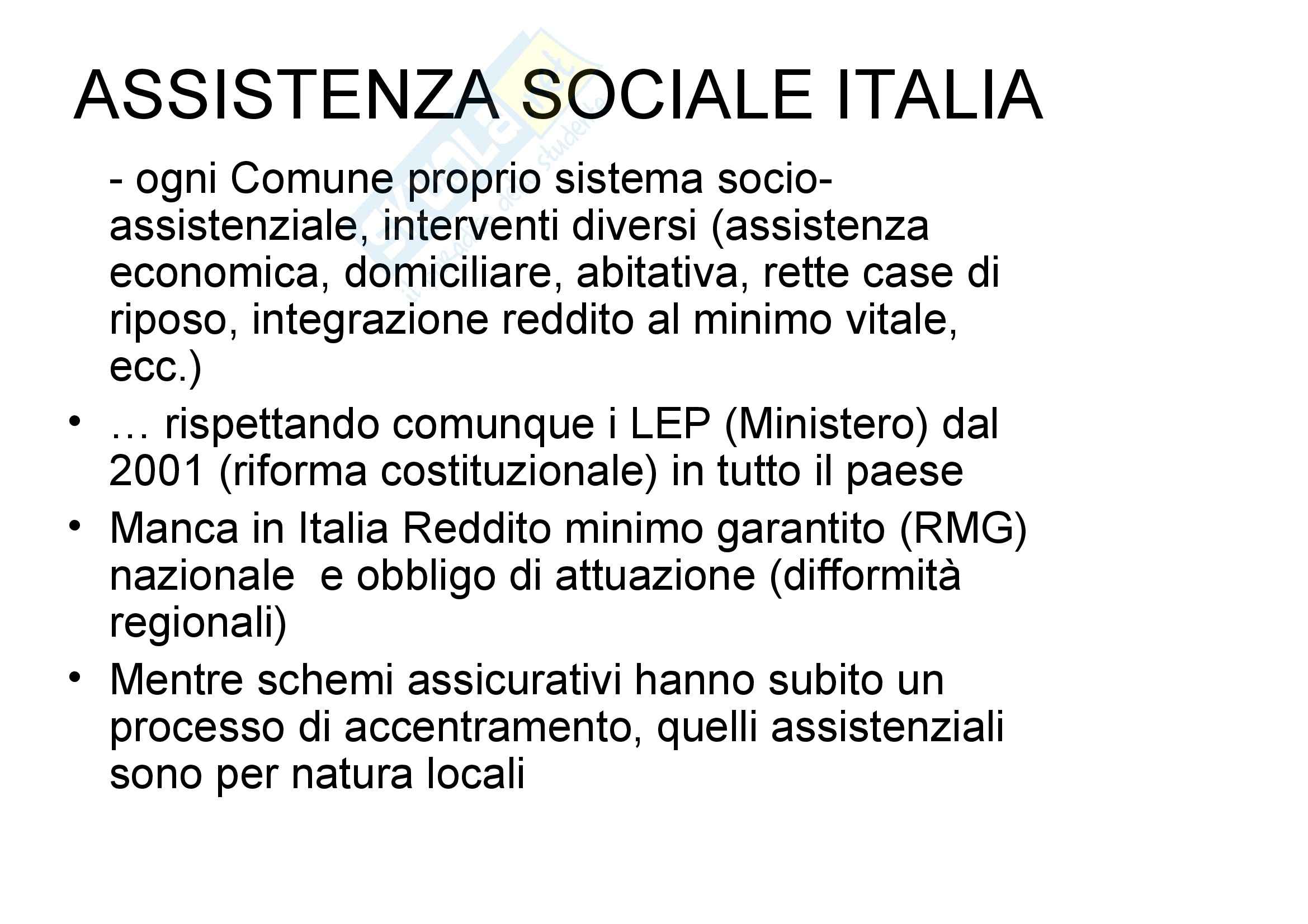 ASSISTENZA SOCIALE ITALIA

- ogni Comune proprio sistema socio-assistenziale, interventi diversi (assistenza economica, domiciliare, abitativa, rette case di riposo, integrazione reddito al minimo vitale, ecc.)

• … rispettando comunque i LEP (Ministero) dal 2001 (riforma costituzionale) in tutto il paese

• Manca in Italia Reddito minimo garantito (RMG) nazionale e obbligo di attuazione (difformità regionali)

• Mentre schemi assicurativi hanno subito un processo di accentramento, quelli assistenziali sono per natura locali